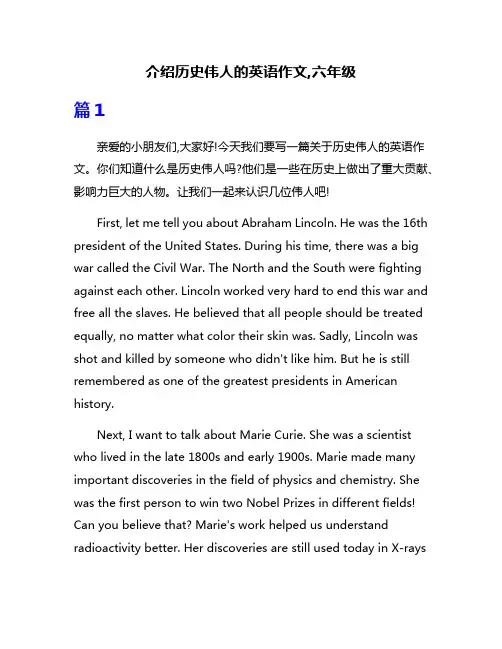 介绍历史伟人的英语作文,六年级

篇1

亲爱的小朋友们,大家好!今天我们要写一篇关于历史伟人的英语作文。你们知道什么是历史伟人吗?他们是一些在历史上做出了重大贡献、影响力巨大的人物。让我们一起来认识几位伟人吧!

First, let me tell you about Abraham Lincoln. He was the 16th president of the United States. During his time, there was a big war called the Civil War. The North and the South were fighting against each other. Lincoln worked very hard to end this war and free all the slaves. He believed that all people should be treated equally, no matter what color their skin was. Sadly, Lincoln was shot and killed by someone who didn't like him. But he is still remembered as one of the greatest presidents in American history.

Next, I want to talk about Marie Curie. She was a scientist who lived in the late 1800s and early 1900s. Marie made many important discoveries in the field of physics and chemistry. She was the first person to win two Nobel Prizes in different fields! Can you believe that? Marie's work helped us understand radioactivity better. Her discoveries are still used today in X-rays